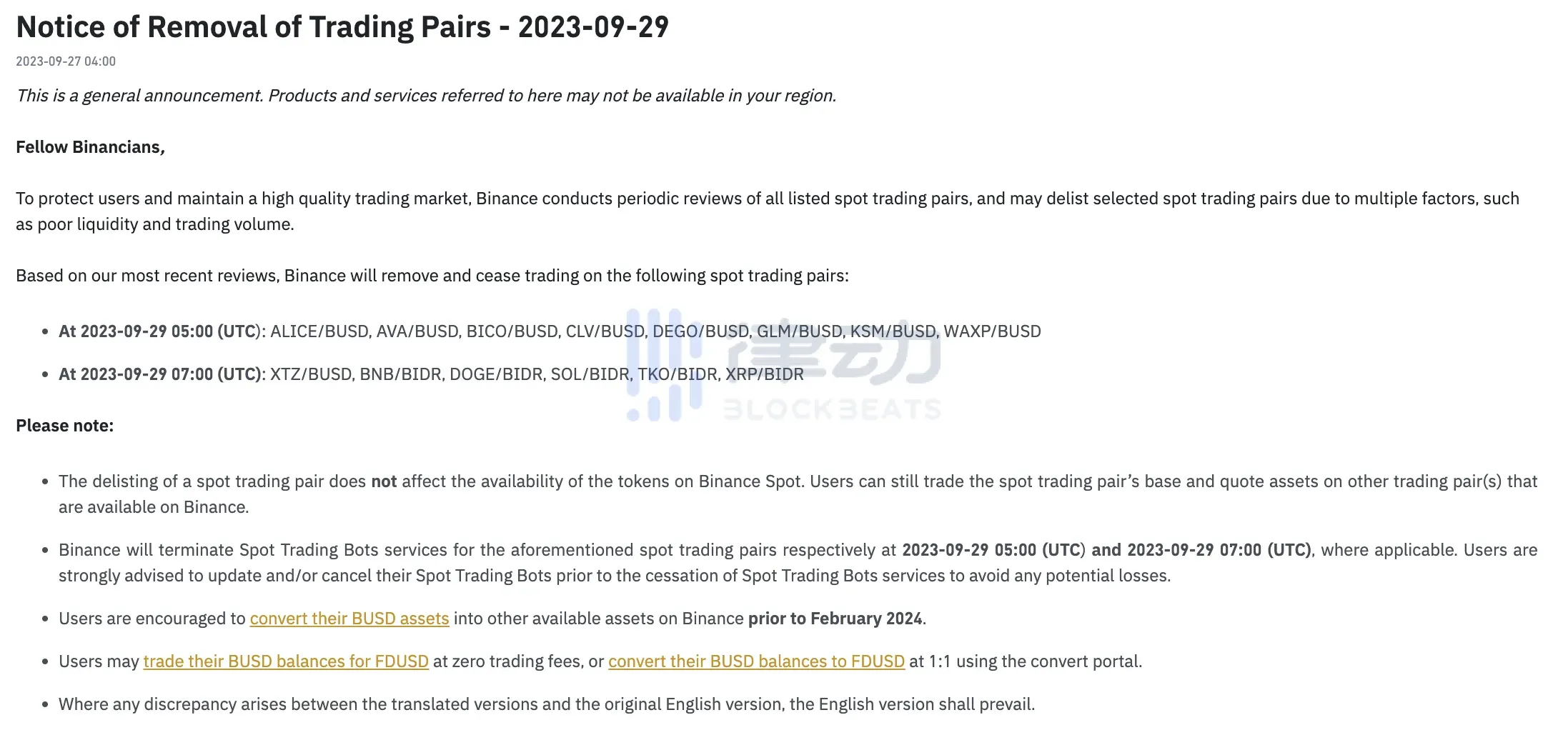 Notice of Removal of Trading Pairs - 2023-09-29

2023-09-27 04:00

This is a general announcement. Products and services referred to here may not be available in your region.

Fellow Binancians,

To protect users and maintain a high quality trading market, Binance conducts periodic reviews of all listed spot trading pairs, and may delist selected spot trading pairs due to multiple factors, such as poor liquidity and trading volume.

Based on our most recent reviews, Binance will remove and cease trading on the following spot trading pairs:

- At 2023-09-29 05:00 (UTC): ALICE/BUSD, AVA/BUSD, BICO/BUSD, CLV/BUSD, DEGO/BUSD, GLM/BUSD, KSM/BUSD, WAXP/BUSD
- At 2023-09-29 07:00 (UTC): XTZ/BUSD, BNB/BIDR, DOGE/BIDR, SOL/BIDR, TKO/BIDR, XRP/BIDR

律动
BLOCKBEATS

Please note:

- The delisting of a spot trading pair does not affect the availability of the tokens on Binance Spot. Users can still trade the spot trading pair's base and quote assets on other trading pair(s) that are available on Binance.
- Binance will terminate Spot Trading Bots services for the aforementioned spot trading pairs respectively at 2023-09-29 05:00 (UTC) and 2023-09-29 07:00 (UTC), where applicable. Users are strongly advised to update and/or cancel their Spot Trading Bots prior to the cessation of Spot Trading Bots services to avoid any potential losses.
- Users are encouraged to convert their BUSD assets into other available assets on Binance prior to February 2024.
- Users may trade their BUSD balances for FDUSD at zero trading fees, or convert their BUSD balances to FDUSD at 1:1 using the convert portal.
- Where any discrepancy arises between the translated versions and the original English version, the English version shall prevail.